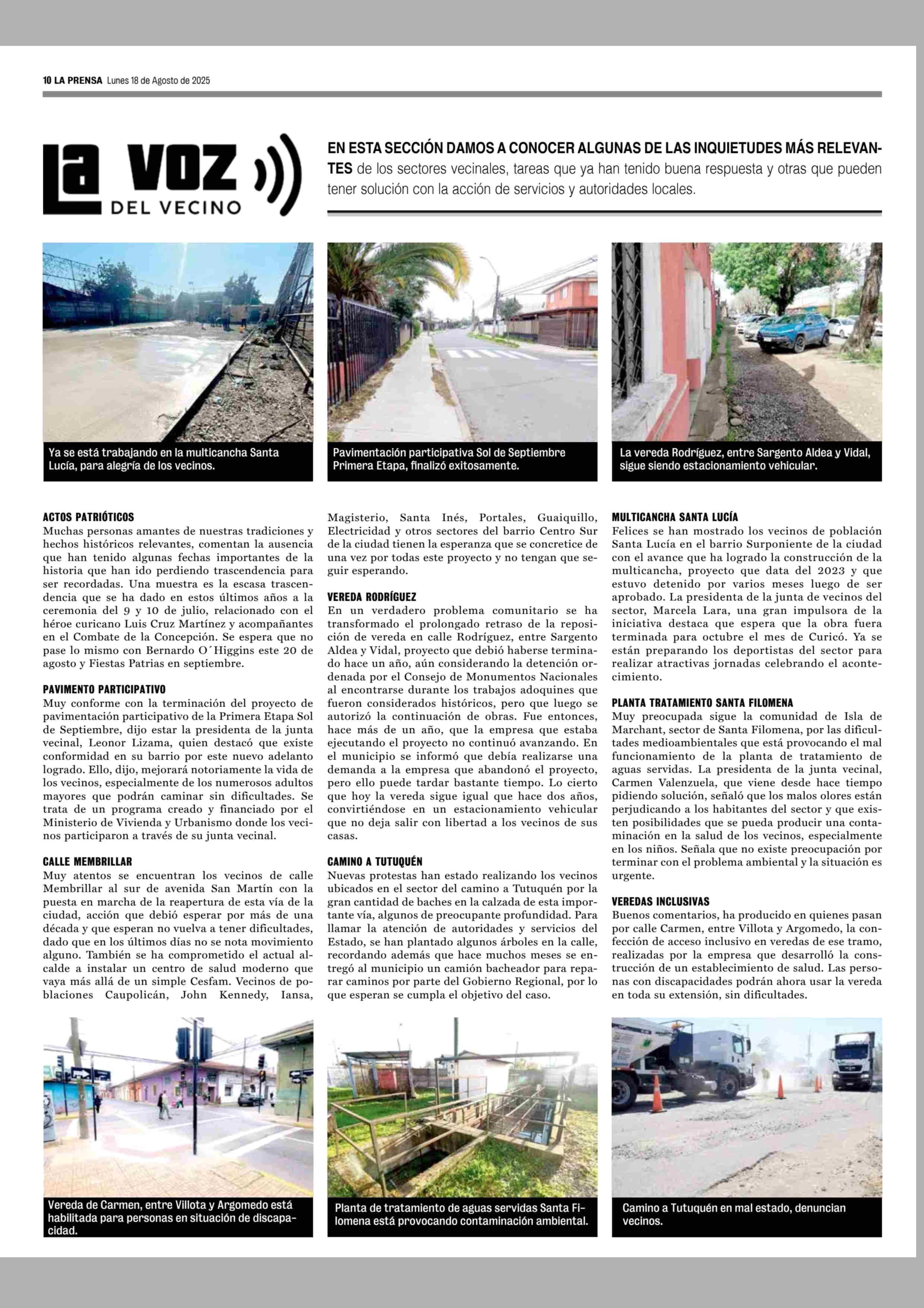 10 LA PRENSA Lunes 18 de Agosto de 2025

La VOZ DEL VECINO

EN ESTA SECCIÓN DAMOS A CONOCER ALGUNAS DE LAS INQUIETUDES MÁS RELEVANTES de los sectores vecinales, tareas que ya han tenido buena respuesta y otras que pueden tener solución con la acción de servicios y autoridades locales.

Ya se está trabajando en la multicancha Santa Lucía, para alegría de los vecinos.

Pavimentación participativa Sol de Septiembre Primera Etapa, finalizó exitosamente.

La vereda Rodríguez, entre Sargento Aldea y Vidal, sigue siendo estacionamiento vehicular.

ACTOS PATRIÓTICOS
Muchas personas amantes de nuestras tradiciones y hechos históricos relevantes, comentan la ausencia que han tenido algunas fechas importantes de la historia que han ido perdiendo trascendencia para ser recordadas. Una muestra es la escasa trascendencia que se ha dado en estos últimos años a la ceremonia del 9 y 10 de julio, relacionado con el héroe curicano Luis Cruz Martínez y acompañantes en el Combate de la Concepción. Se espera que no pase lo mismo con Bernardo O´Higgins este 20 de agosto y Fiestas Patrias en septiembre.

PAVIMENTO PARTICIPATIVO
Muy conforme con la terminación del proyecto de pavimentación participativo de la Primera Etapa Sol de Septiembre, dijo estar la presidenta de la junta vecinal, Leonor Lizama, quien destacó que existe conformidad en su barrio por este nuevo adelanto logrado. Ello, dijo, mejorará notoriamente la vida de los vecinos, especialmente de los numerosos adultos mayores que podrán caminar sin dificultades. Se trata de un programa creado y financiado por el Ministerio de Vivienda y Urbanismo donde los vecinos participaron a través de su junta vecinal.

CALLE MEMBRILLAR
Muy atentos se encuentran los vecinos de calle Membrillar al sur de avenida San Martín con la puesta en marcha de la reapertura de esta vía de la ciudad, acción que debió esperar por más de una década y que esperan no vuelva a tener dificultades, dado que en los últimos días no se nota movimiento alguno. También se ha comprometido el actual alcalde a instalar un centro de salud moderno que vaya más allá de un simple Cesfam. Vecinos de poblaciones Caupolicán, John Kennedy, Iansa, Magisterio, Santa Inés, Portales, Guaiquillo, Electricidad y otros sectores del barrio Centro Sur de la ciudad tienen la esperanza que se concretice de una vez por todas este proyecto y no tengan que seguir esperando.

VEREDA RODRÍGUEZ
En un verdadero problema comunitario se ha transformado el prolongado retraso de la reposición de vereda en calle Rodríguez, entre Sargento Aldea y Vidal, proyecto que debió haberse terminado hace un año, aún considerando la detención ordenada por el Consejo de Monumentos Nacionales al encontrarse durante los trabajos adoquines que fueron considerados históricos, pero que luego se autorizó la continuación de obras. Fue entonces, hace más de un año, que la empresa que estaba ejecutando el proyecto no continuó avanzando. En el municipio se informó que debía realizarse una demanda a la empresa que abandonó el proyecto, pero ello puede tardar bastante tiempo. Lo cierto que hoy la vereda sigue igual que hace dos años, convirtiéndose en un estacionamiento vehicular que no deja salir con libertad a los vecinos de sus casas.

CAMINO A TUTUQUÉN
Nuevas protestas han estado realizando los vecinos ubicados en el sector del camino a Tutuquén por la gran cantidad de baches en la calzada de esta importante vía, algunos de preocupante profundidad. Para llamar la atención de autoridades y servicios del Estado, se han plantado algunos árboles en la calle, recordando además que hace muchos meses se entregó al municipio un camión bacheador para reparar caminos por parte del Gobierno Regional, por lo que esperan se cumpla el objetivo del caso.

MULTICANCHA SANTA LUCÍA
Felices se han mostrado los vecinos de población Santa Lucía en el barrio Surponiente de la ciudad con el avance que ha logrado la construcción de la multicancha, proyecto que data del 2023 y que estuvo detenido por varios meses luego de ser aprobado. La presidenta de la junta de vecinos del sector, Marcela Lara, una gran impulsora de la iniciativa destaca que espera que la obra fuera terminada para octubre el mes de Curicó. Ya se están preparando los deportistas del sector para realizar atractivas jornadas celebrando el acontecimiento.

PLANTA TRATAMIENTO SANTA FILOMENA
Muy preocupada sigue la comunidad de Isla de Marchant, sector de Santa Filomena, por las dificultades medioambientales que está provocando el mal funcionamiento de la planta de tratamiento de aguas servidas. La presidenta de la junta vecinal, Carmen Valenzuela, que viene desde hace tiempo pidiendo solución, señaló que los malos olores están perjudicando a los habitantes del sector y que existen posibilidades que se pueda producir una contaminación en la salud de los vecinos, especialmente en los niños. Señala que no existe preocupación por terminar con el problema ambiental y la situación es urgente.

VEREDAS INCLUSIVAS
Buenos comentarios, ha producido en quienes pasan por calle Carmen, entre Villota y Argomedo, la confección de acceso inclusivo en veredas de ese tramo, realizadas por la empresa que desarrolló la construcción de un establecimiento de salud. Las personas con discapacidades podrán ahora usar la vereda en toda su extensión, sin dificultades.

Vereda de Carmen, entre Villota y Argomedo está habilitada para personas en situación de discapacidad.

Planta de tratamiento de aguas servidas Santa Filomena está provocando contaminación ambiental.

Camino a Tutuquén en mal estado, denuncian vecinos.